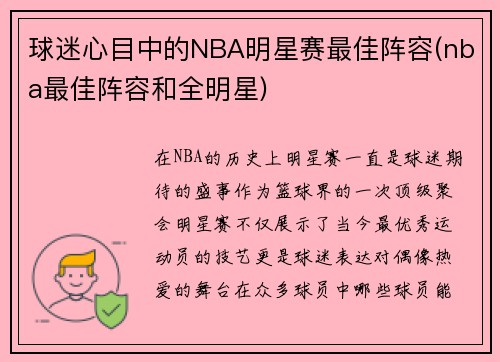 球迷心目中的NBA明星赛最佳阵容(nba最佳阵容和全明星)

在NBA的历史上明星赛一直是球迷期待的盛事作为篮球界的一次顶级聚会明星赛不仅展示了当今最优秀运动员的技艺更是球迷表达对偶像热爱的舞台在众多球员中哪些球员能